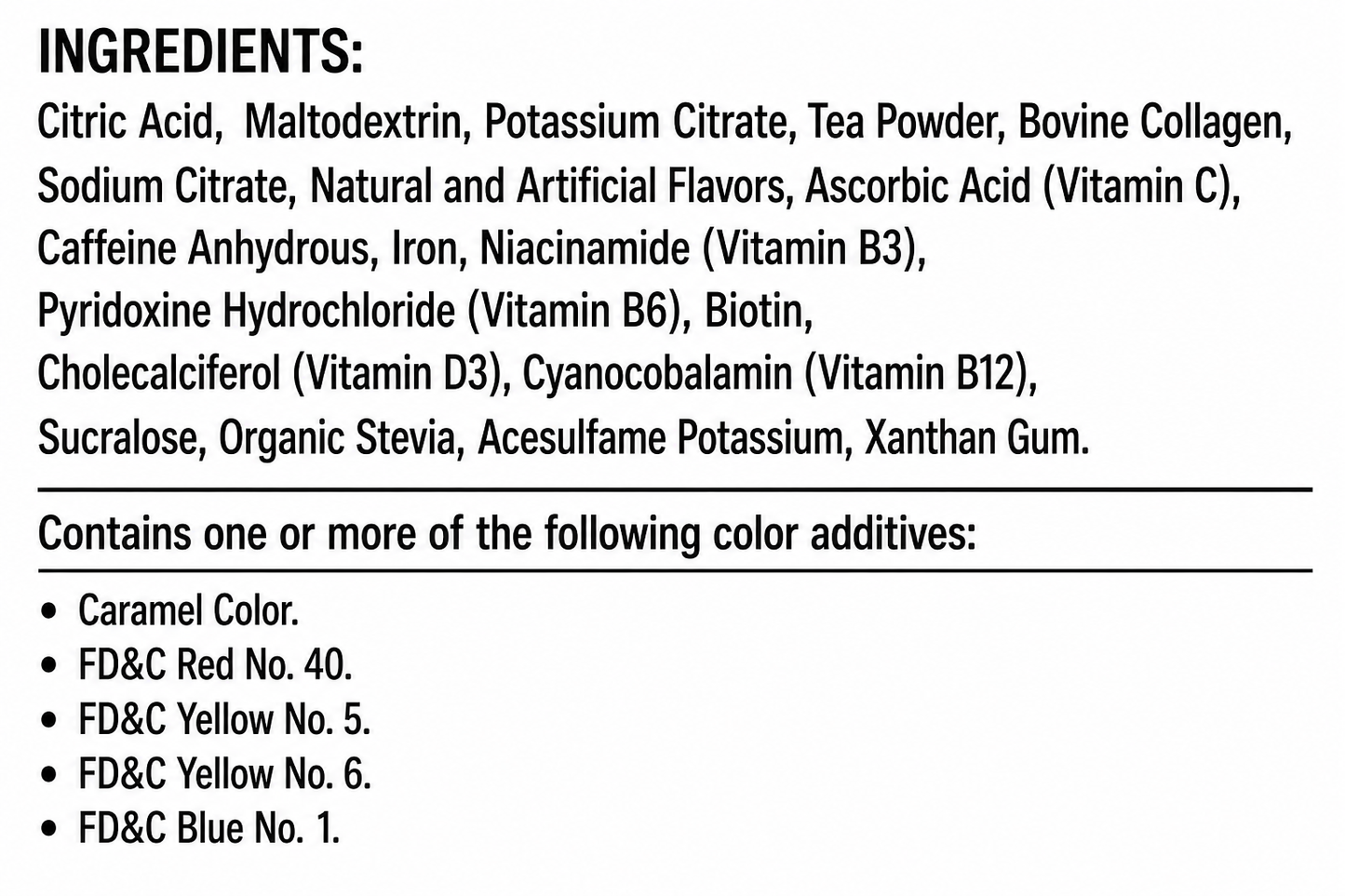 INGREDIENTS:

Citric Acid, Maltodextrin, Potassium Citrate, Tea Powder, Bovine Collagen, Sodium Citrate, Natural and Artificial Flavors, Ascorbic Acid (Vitamin C), Caffeine Anhydrous, Iron, Niacinamide (Vitamin B3), Pyridoxine Hydrochloride (Vitamin B6), Biotin, Cholecalciferol (Vitamin D3), Cyanocobalamin (Vitamin B12), Sucralose, Organic Stevia, Acesulfame Potassium, Xanthan Gum.

Contains one or more of the following color additives:

• Caramel Color.
• FD&C Red No. 40.
• FD&C Yellow No. 5.
• FD&C Yellow No. 6.
• FD&C Blue No. 1.